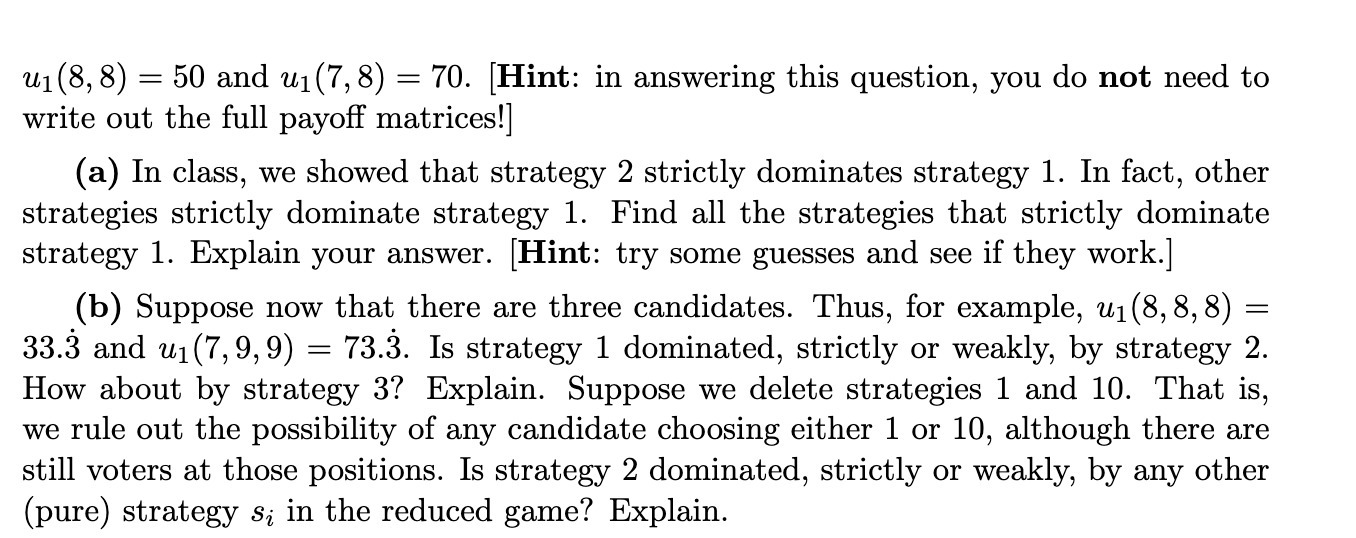 $u_1(8,8) = 50$ and $u_1(7,8) = 70$. [Hint: in answering this question, you do not need to write out the full payoff matrices!]

(a) In class, we showed that strategy 2 strictly dominates strategy 1. In fact, other strategies strictly dominate strategy 1. Find all the strategies that strictly dominate strategy 1. Explain your answer. [Hint: try some guesses and see if they work.]

(b) Suppose now that there are three candidates. Thus, for example, $u_1(8,8,8) = 33.\dot{3}$ and $u_1(7,9,9) = 73.\dot{3}$. Is strategy 1 dominated, strictly or weakly, by strategy 2. How about by strategy 3? Explain. Suppose we delete strategies 1 and 10. That is, we rule out the possibility of any candidate choosing either 1 or 10, although there are still voters at those positions. Is strategy 2 dominated, strictly or weakly, by any other (pure) strategy $s_i$ in the reduced game? Explain.